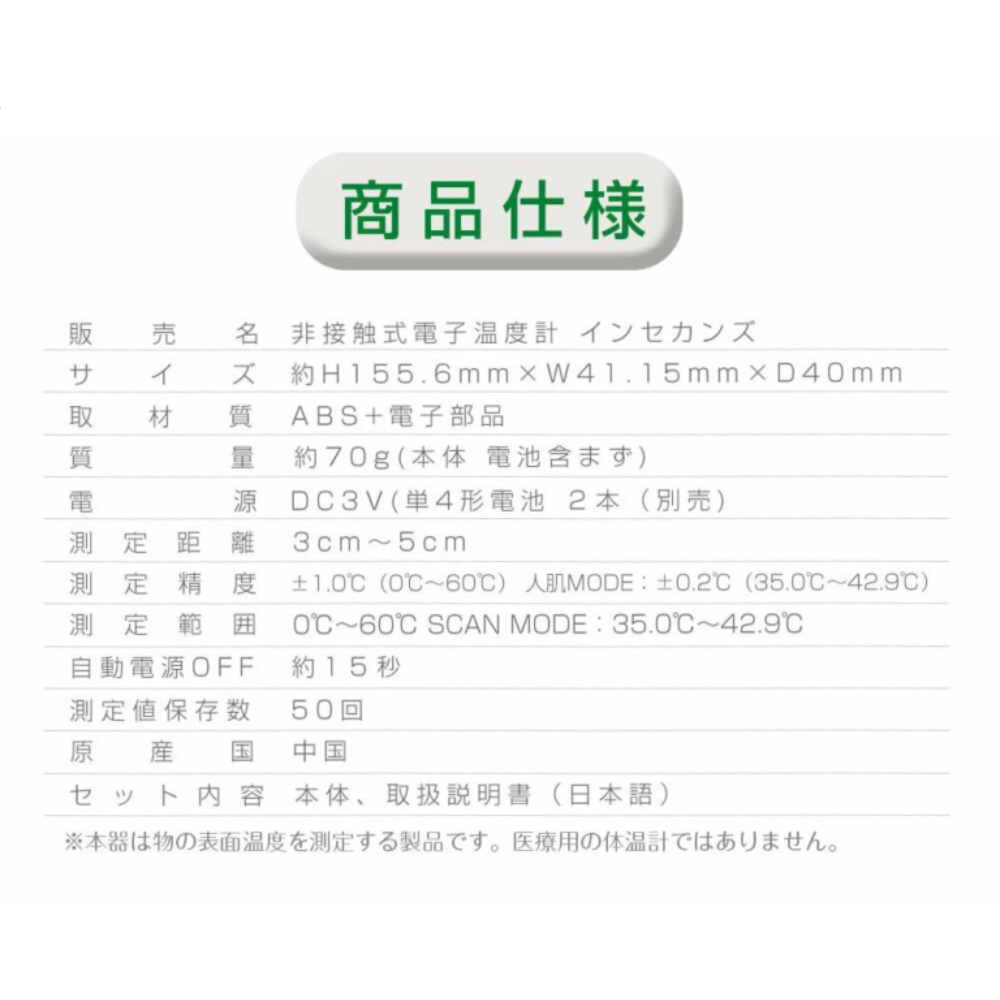 商品仕様

販売名 非接触式電子温度計 インセカンズ
サイズ 約H155.6mm×W41.15mm×D40mm
取材質 ABS+電子部品
質量 約70g(本体 電池含まず)
電源 DC3V(単4形電池 2本(別売)
測定距離 3cm～5cm
測定精度 ±1.0℃(0℃～60℃) 人肌MODE:±0.2℃(35.0℃～42.9℃)
測定範囲 0℃～60℃ SCAN MODE:35.0℃～42.9℃
自動電源OFF 約15秒
測定値保存数 50回
原産国 中国
セット内容 本体、取扱説明書(日本語)

※本器は物の表面温度を測定する製品です。医療用の体温計ではありません。